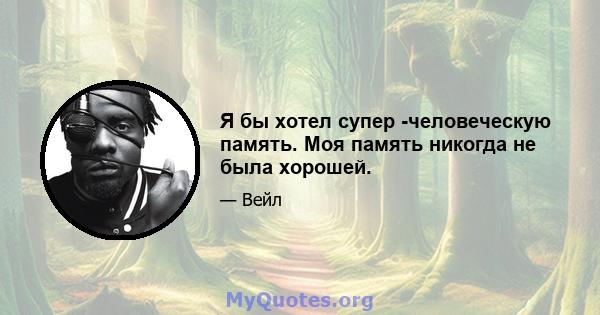 Я бы хотел супер -человеческую память. Моя память никогда не была хорошей.

— Вейл

MyQuotes.org